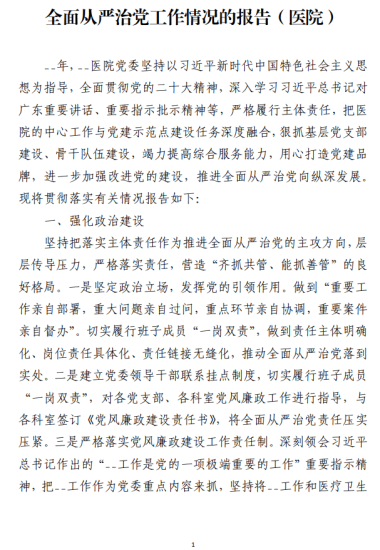 全面从严治党工作情况的报告（医院）

--年，--医院党委坚持以习近平新时代中国特色社会主义思想为指导，全面贯彻党的二十大精神，深入学习习近平总书记对广东重要讲话、重要指示批示精神等，严格履行主体责任，把医院的中心工作与党建示范点建设任务深度融合，狠抓基层党支部建设、骨干队伍建设，竭力提高综合服务能力，用心打造党建品牌，进一步加强改进党的建设，推进全面从严治党向纵深发展。现将贯彻落实有关情况报告如下：

一、强化政治建设

坚持把落实主体责任作为推进全面从严治党的主攻方向，层层传导压力，严格落实责任，营造“齐抓共管、能抓善管”的良好格局。一是坚定政治立场，发挥党的引领作用。做到“重要工作亲自部署，重大问题亲自过问，重点环节亲自协调，重要案件亲自督办”。切实履行班子成员“一岗双责”，做到责任主体明确化、岗位责任具体化、责任链接无缝化，推动全面从严治党落到实处。二是建立党委领导干部联系挂点制度，切实履行班子成员“一岗双责”，对各党支部、各科室党风廉政工作进行指导，与各科室签订《党风廉政建设责任书》，将全面从严治党责任压实压紧。三是严格落实党风廉政建设工作责任制。深刻领会习近平总书记作出的“--工作是党的一项极端重要的工作”重要指示精神，把--工作作为党委重点内容来抓，坚持将--工作和医疗卫生

1